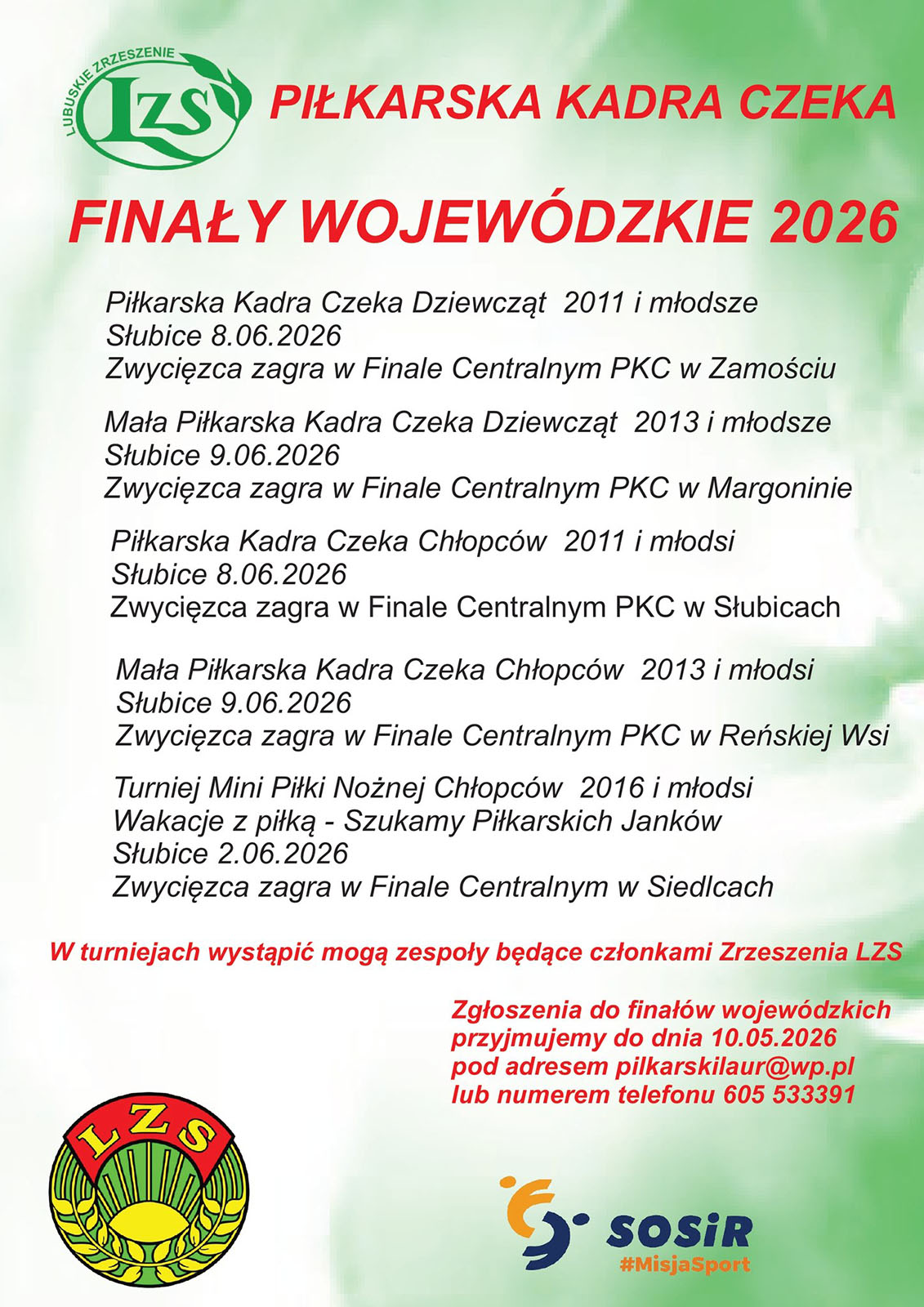 LUBUSKIE ZRZESZENIE
LZS

PIŁKARSKA KADRA CZEKA

FINAŁY WOJEWÓDZKIE 2026

Piłkarska Kadra Czeka Dziewcząt 2011 i młodsze
Słubice 8.06.2026
Zwycięzca zagra w Finale Centralnym PKC w Zamościu

Mała Piłkarska Kadra Czeka Dziewcząt 2013 i młodsze
Słubice 9.06.2026
Zwycięzca zagra w Finale Centralnym PKC w Margoninie

Piłkarska Kadra Czeka Chłopców 2011 i młodsi
Słubice 8.06.2026
Zwycięzca zagra w Finale Centralnym PKC w Słubicach

Mała Piłkarska Kadra Czeka Chłopców 2013 i młodsi
Słubice 9.06.2026
Zwycięzca zagra w Finale Centralnym PKC w Reńskiej Wsi

Turniej Mini Piłki Nożnej Chłopców 2016 i młodsi
Wakacje z piłką - Szukamy Piłkarskich Janków
Słubice 2.06.2026
Zwycięzca zagra w Finale Centralnym w Siedlcach

W turniejach wystąpić mogą zespoły będące członkami Zrzeszenia LZS

Zgłoszenia do finałów wojewódzkich
przyjmujemy do dnia 10.05.2026
pod adresem pilkarskilaur@wp.pl
lub numerem telefonu 605 533391

LZS

SOSiR
#MisjaSport